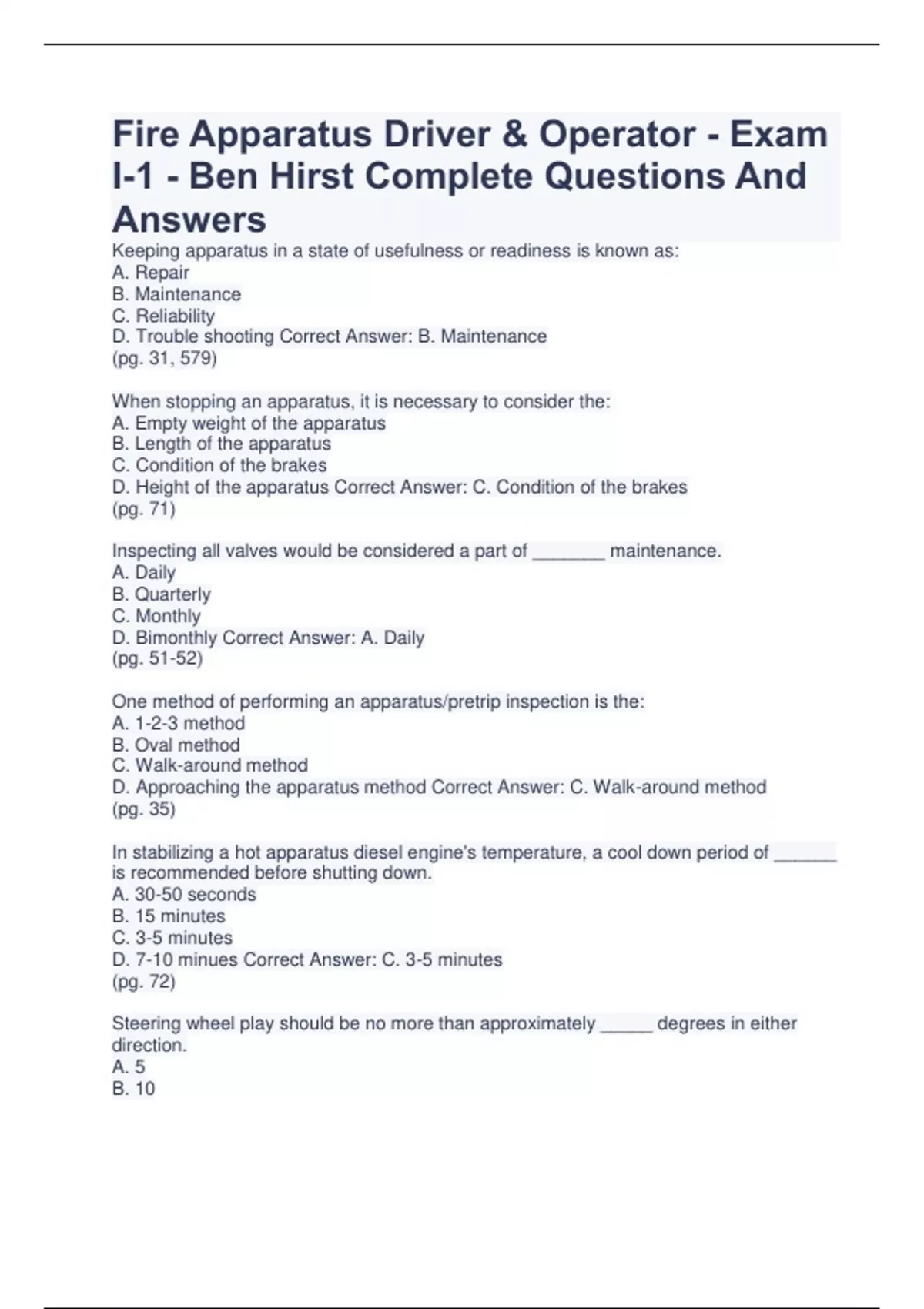 Fire Apparatus Driver & Operator - Exam I-1 - Ben Hirst Complete Questions And Answers

Keeping apparatus in a state of usefulness or readiness is known as:
A. Repair
B. Maintenance
C. Reliability
D. Trouble shooting Correct Answer: B. Maintenance
(pg. 31, 579)

When stopping an apparatus, it is necessary to consider the:
A. Empty weight of the apparatus
B. Length of the apparatus
C. Condition of the brakes
D. Height of the apparatus Correct Answer: C. Condition of the brakes
(pg. 71)

Inspecting all valves would be considered a part of _______ maintenance.
A. Daily
B. Quarterly
C. Monthly
D. Bimonthly Correct Answer: A. Daily
(pg. 51-52)

One method of performing an apparatus/pretrip inspection is the:
A. 1-2-3 method
B. Oval method
C. Walk-around method
D. Approaching the apparatus method Correct Answer: C. Walk-around method
(pg. 35)

In stabilizing a hot apparatus diesel engine's temperature, a cool down period of ______ is recommended before shutting down.
A. 30-50 seconds
B. 15 minutes
C. 3-5 minutes
D. 7-10 minues Correct Answer: C. 3-5 minutes
(pg. 72)

Steering wheel play should be no more than approximately _____ degrees in either direction.
A. 5
B. 10